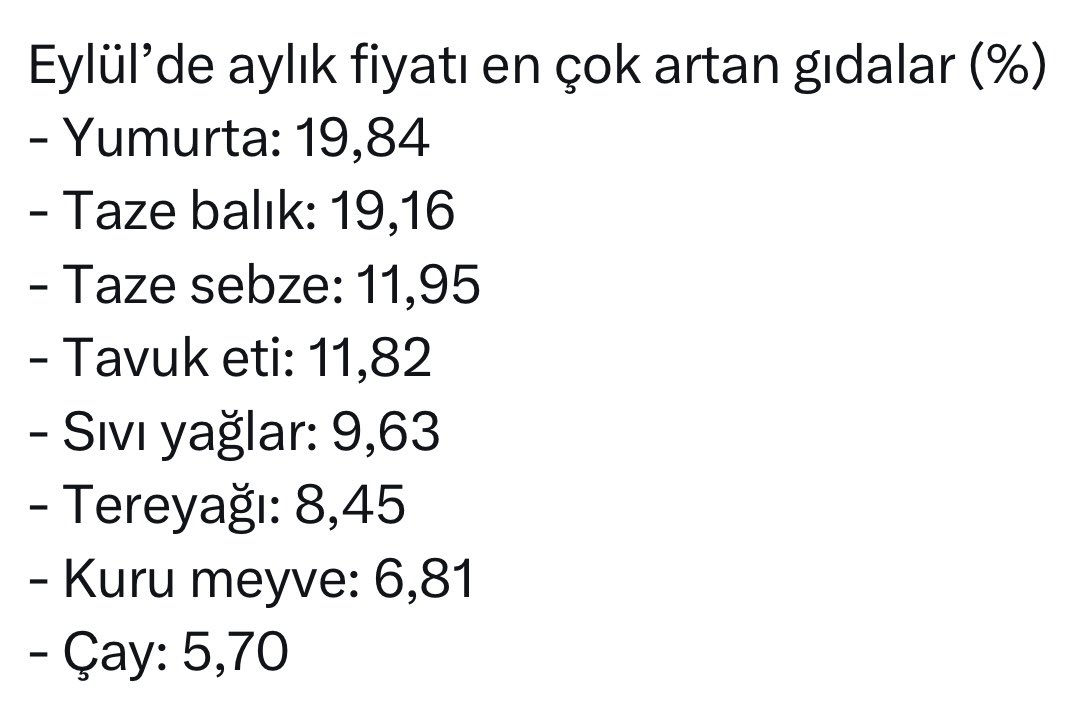 Eylül’de aylık fiyatı en çok artan gıdalar (%)
- Yumurta: 19,84
- Taze balık: 19,16
- Taze sebze: 11,95
- Tavuk eti: 11,82
- Sıvı yağlar: 9,63
- Tereyağı: 8,45
- Kuru meyve: 6,81
- Çay: 5,70